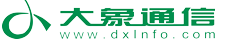 大象通信
www.dxInfo.com